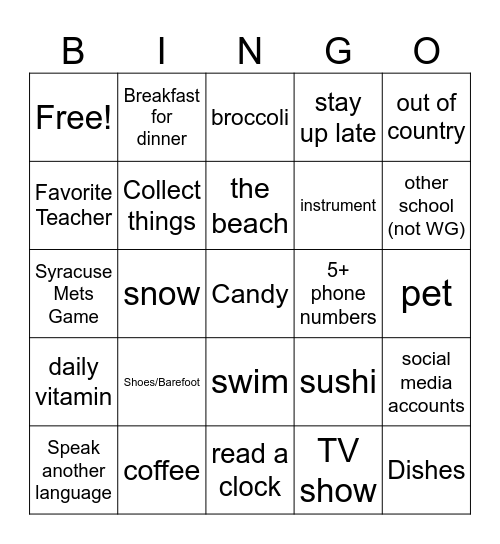 | B | I | N | G | O |
|---|---|---|---|---|
| Free! | Breakfast for dinner | broccoli | stay up late | out of country |
| Favorite Teacher | Collect things | the beach | instrument | other school (not WG) |
| Syracuse Mets Game | snow | Candy | 5+ phone numbers | pet |
| daily vitamin | Shoes/Barefoot | swim | sushi | social media accounts |
| Speak another language | coffee | read a clock | TV show | Dishes |